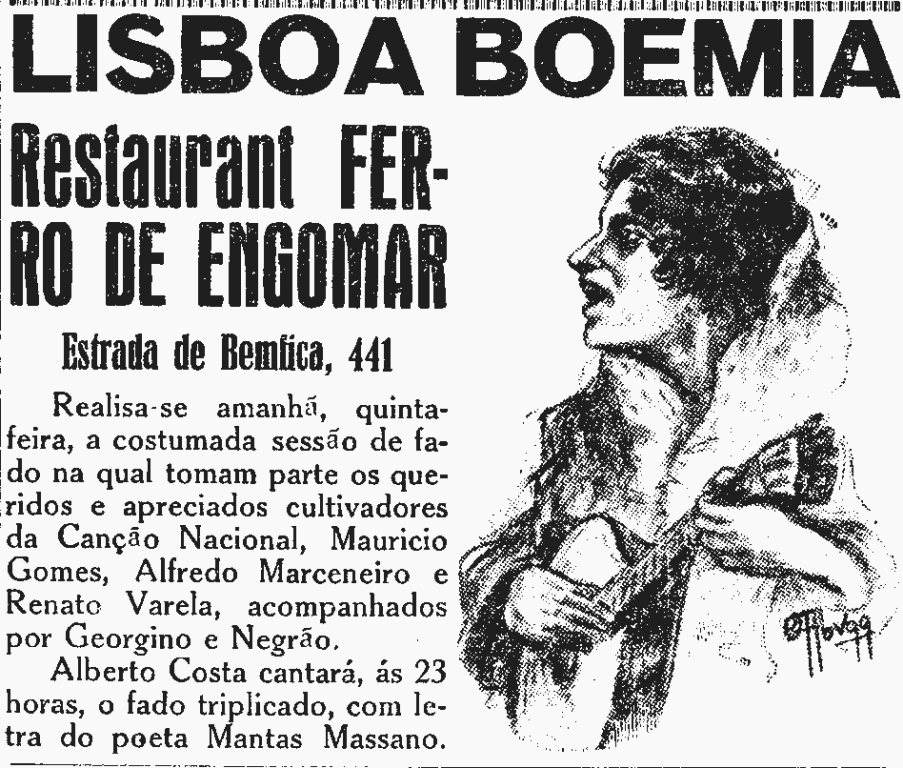 LISBOA BOEMIA

Restaurant FERRO DE ENGOMAR

Estrada de Bemfica, 441

Realisa-se amanhã, quinta-feira, a costumada sessão de fado na qual tomam parte os queridos e apreciados cultivadores da Canção Nacional, Mauricio Gomes, Alfredo Marceneiro e Renato Varela, acompanhados por Georgino e Negrão.

Alberto Costa cantará, ás 23 horas, o fado triplicado, com letra do poeta Mantas Massano.